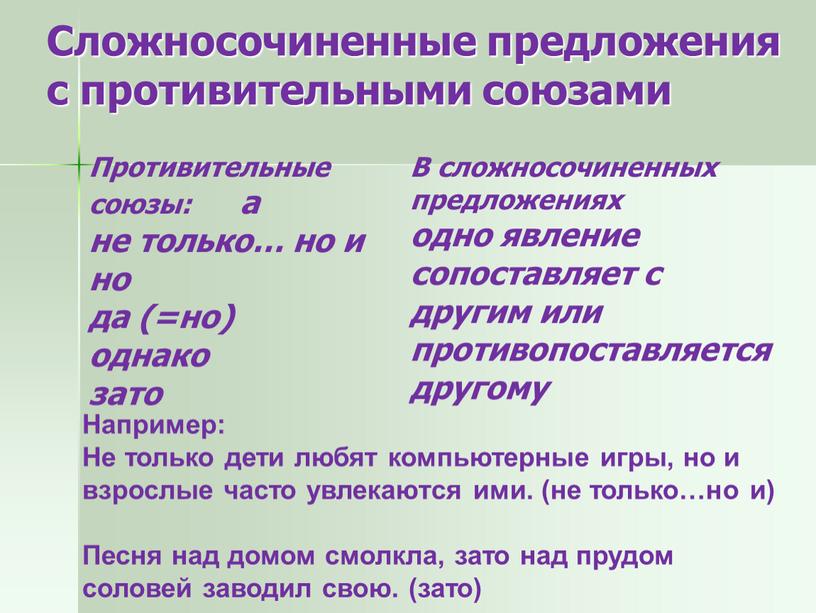 Сложносочиненные предложения с противительными союзами

Противительные союзы: а
не только… но и
но
да (=но)
однако
зато

В сложносочиненных предложениях
одно явление сопоставляет с другим или противопоставляется другому

Например:
Не только дети любят компьютерные игры, но и взрослые часто увлекаются ими. (не только…но и)

Песня над домом смолкла, зато над прудом соловей заводил свою. (зато)